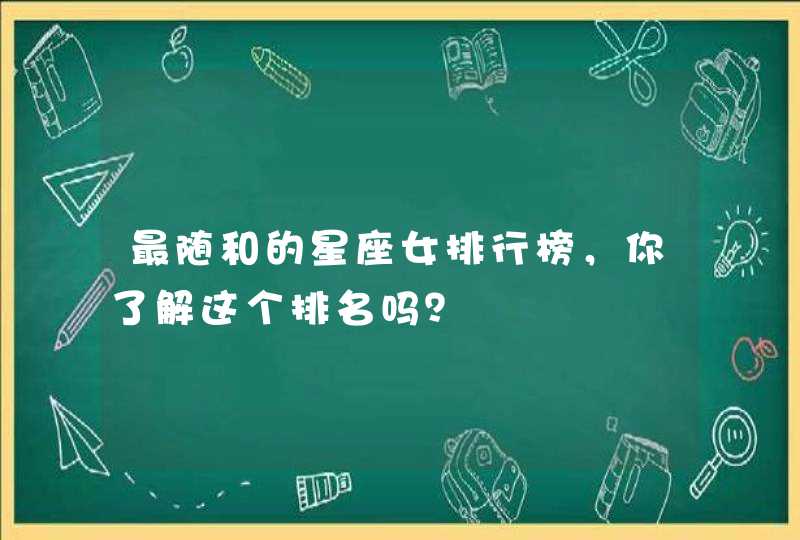 最随和的星座女排行榜，你了解这个排名吗？